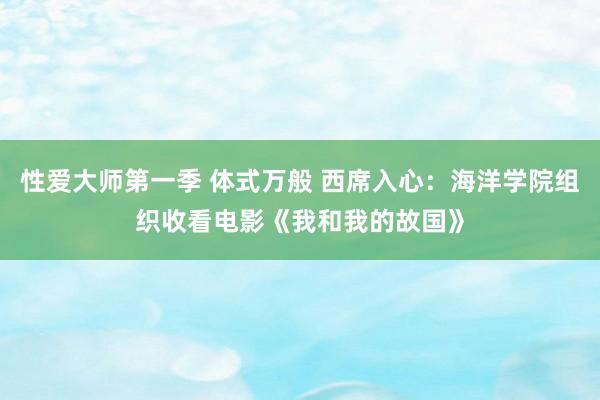 性爱大师第一季 体式万般 西席入心：海洋学院组织收看电影《我和我的故国》